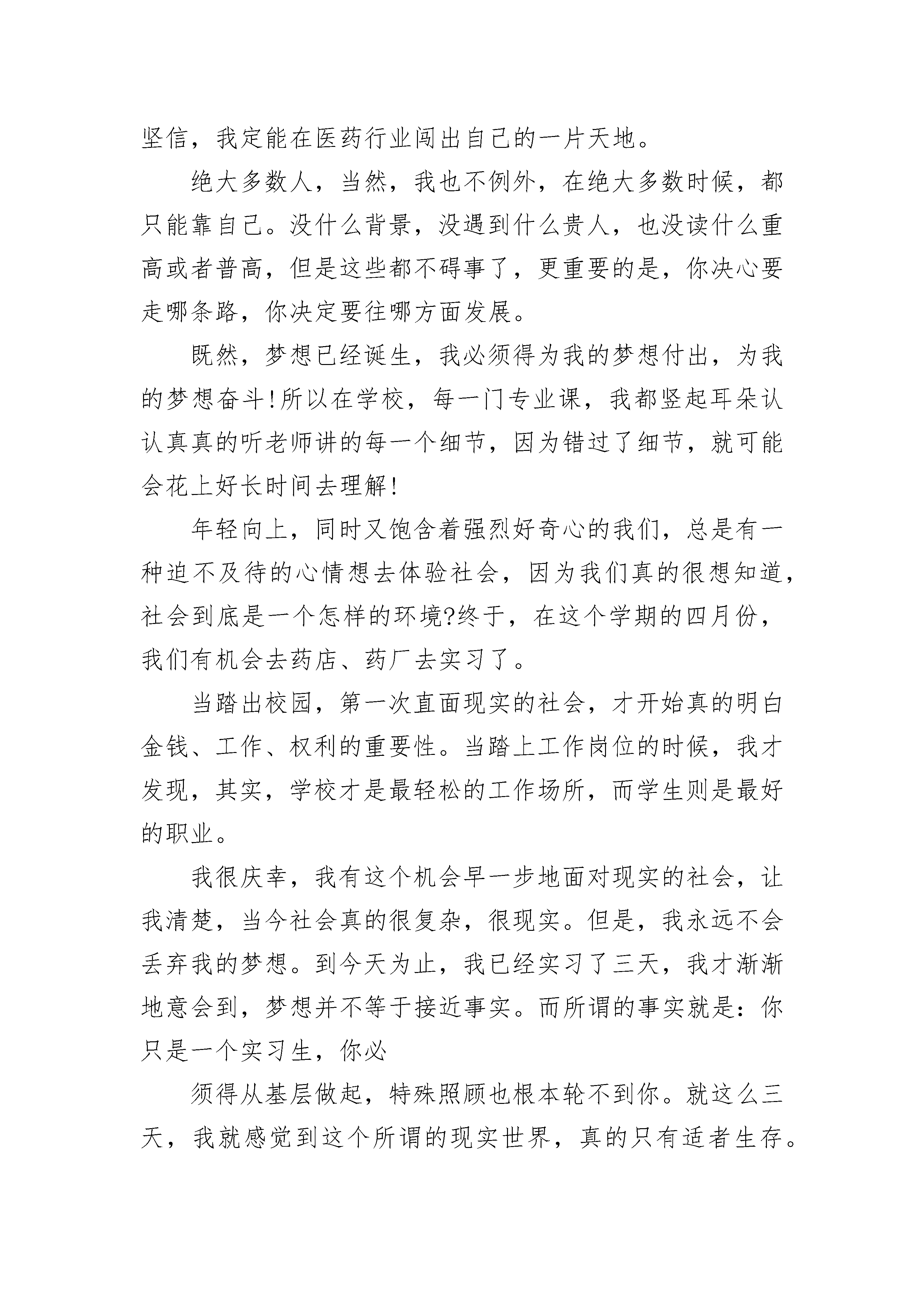 坚信，我定能在医药行业闯出自己的一片天地。

绝大多数人，当然，我也不例外，在绝大多数时候，都只能靠自己。没什么背景，没遇到什么贵人，也没读什么重高或者普高，但是这些都不碍事了，更重要的是，你决心要走哪条路，你决定要往哪方面发展。

既然，梦想已经诞生，我必须得为我的梦想付出，为我的梦想奋斗!所以在学校，每一门专业课，我都竖起耳朵认认真真的听老师讲的每一个细节，因为错过了细节，就可能会花上好长时间去理解!

年轻向上，同时又饱含着强烈好奇心的我们，总是有一种迫不及待的心情想去体验社会，因为我们真的很想知道，社会到底是一个怎样的环境?终于，在这个学期的四月份，我们有机会去药店、药厂去实习了。

当踏出校园，第一次直面现实的社会，才开始真的明白金钱、工作、权利的重要性。当踏上工作岗位的时候，我才发现，其实，学校才是最轻松的工作场所，而学生则是最好的职业。

我很庆幸，我有这个机会早一步地面对现实的社会，让我清楚，当今社会真的很复杂，很现实。但是，我永远不会丢弃我的梦想。到今天为止，我已经实习了三天，我才渐渐地意会到，梦想并不等于接近事实。而所谓的事实就是：你只是一个实习生，你必

须得从基层做起，特殊照顾也根本轮不到你。就这么三天，我就感觉到这个所谓的现实世界，真的只有适者生存。